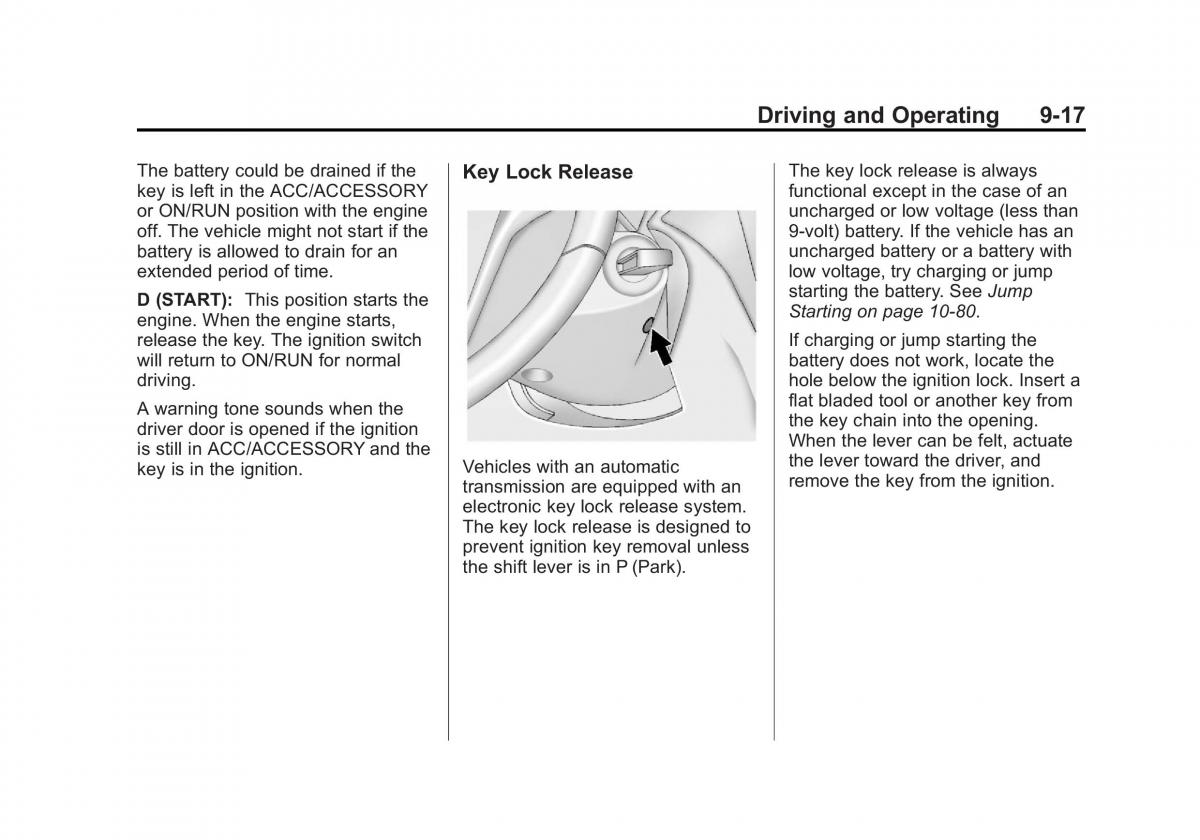 Driving and Operating 9-17

The battery could be drained if the key is left in the ACC/ACCESSORY or ON/RUN position with the engine off. The vehicle might not start if the battery is allowed to drain for an extended period of time.

D (START): This position starts the engine. When the engine starts, release the key. The ignition switch will return to ON/RUN for normal driving.

A warning tone sounds when the driver door is opened if the ignition is still in ACC/ACCESSORY and the key is in the ignition.

Key Lock Release

Vehicles with an automatic transmission are equipped with an electronic key lock release system. The key lock release is designed to prevent ignition key removal unless the shift lever is in P (Park).

The key lock release is always functional except in the case of an uncharged or low voltage (less than 9-volt) battery. If the vehicle has an uncharged battery or a battery with low voltage, try charging or jump starting the battery. See Jump Starting on page 10-80.

If charging or jump starting the battery does not work, locate the hole below the ignition lock. Insert a flat bladed tool or another key from the key chain into the opening. When the lever can be felt, actuate the lever toward the driver, and remove the key from the ignition.